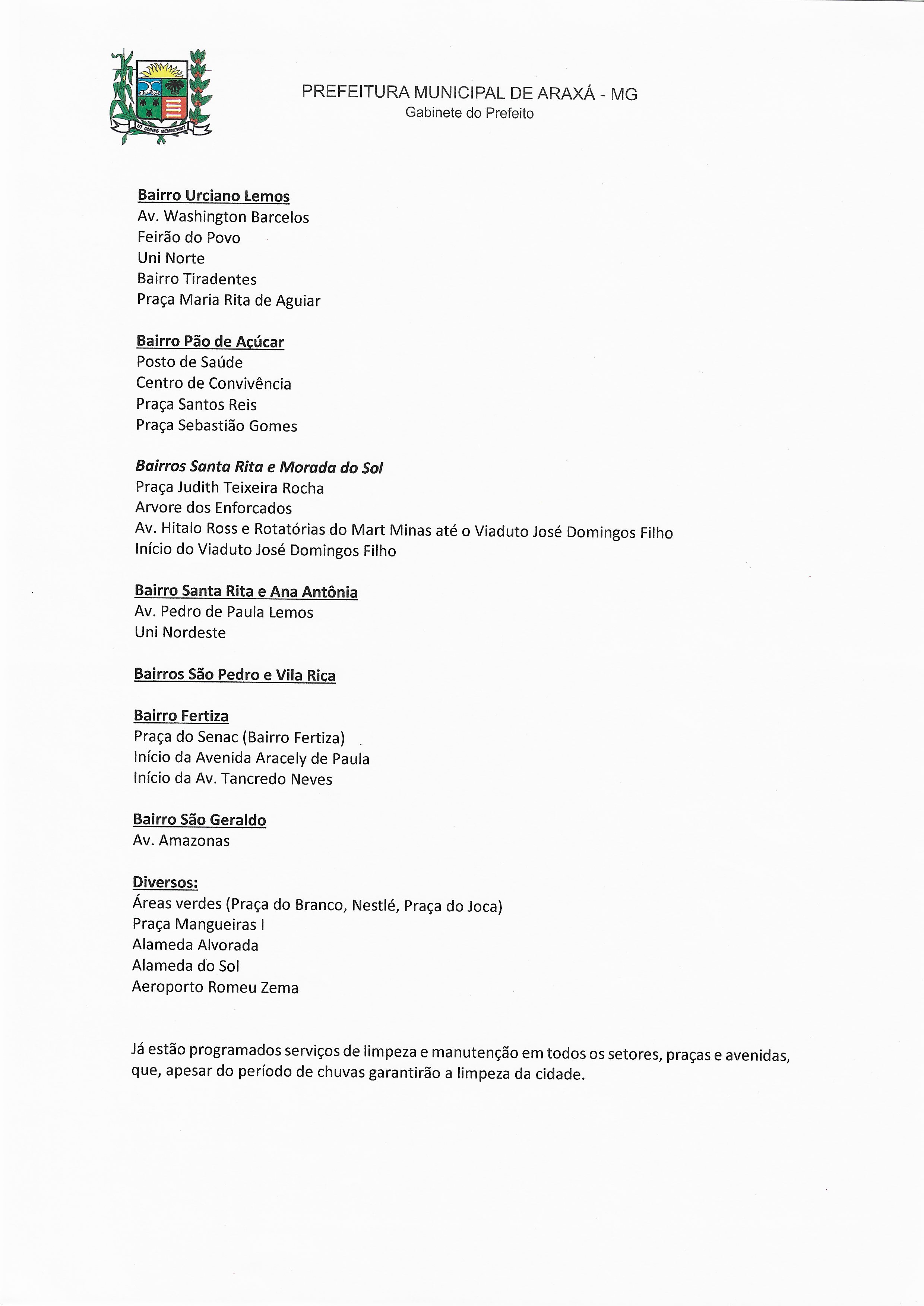 UT OMNES MEMINERINT

PREFEITURA MUNICIPAL DE ARAXÁ - MG
Gabinete do Prefeito

Bairro Urciano Lemos
Av. Washington Barcelos
Feirão do Povo
Uni Norte
Bairro Tiradentes
Praça Maria Rita de Aguiar

Bairro Pão de Açúcar
Posto de Saúde
Centro de Convivência
Praça Santos Reis
Praça Sebastião Gomes

Bairros Santa Rita e Morada do Sol
Praça Judith Teixeira Rocha
Arvore dos Enforcados
Av. Hitalo Ross e Rotatórias do Mart Minas até o Viaduto José Domingos Filho
Início do Viaduto José Domingos Filho

Bairro Santa Rita e Ana Antônia
Av. Pedro de Paula Lemos
Uni Nordeste

Bairros São Pedro e Vila Rica

Bairro Fertiza
Praça do Senac (Bairro Fertiza)
Início da Avenida Aracely de Paula
Início da Av. Tancredo Neves

Bairro São Geraldo
Av. Amazonas

Diversos:
Áreas verdes (Praça do Branco, Nestlé, Praça do Joca)
Praça Mangueiras I
Alameda Alvorada
Alameda do Sol
Aeroporto Romeu Zema

Já estão programados serviços de limpeza e manutenção em todos os setores, praças e avenidas, que, apesar do período de chuvas garantirão a limpeza da cidade.